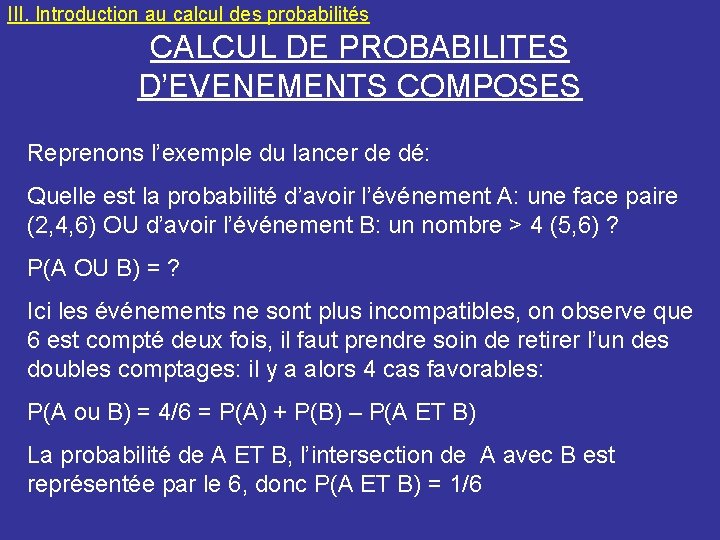 III. Introduction au calcul des probabilités

CALCUL DE PROBABILITES D'EVENEMENTS COMPOSES

Reprenons l'exemple du lancer de dé:

Quelle est la probabilité d'avoir l'événement A: une face paire (2,4,6) OU d'avoir l'événement B: un nombre > 4 (5,6) ?

P(A OU B) = ?

Ici les événements ne sont plus incompatibles, on observe que 6 est compté deux fois, il faut prendre soin de retirer l'un des doubles comptages: il y a alors 4 cas favorables:

P(A ou B) = 4/6 = P(A) + P(B) – P(A ET B)

La probabilité de A ET B, l'intersection de A avec B est représentée par le 6, donc P(A ET B) = 1/6